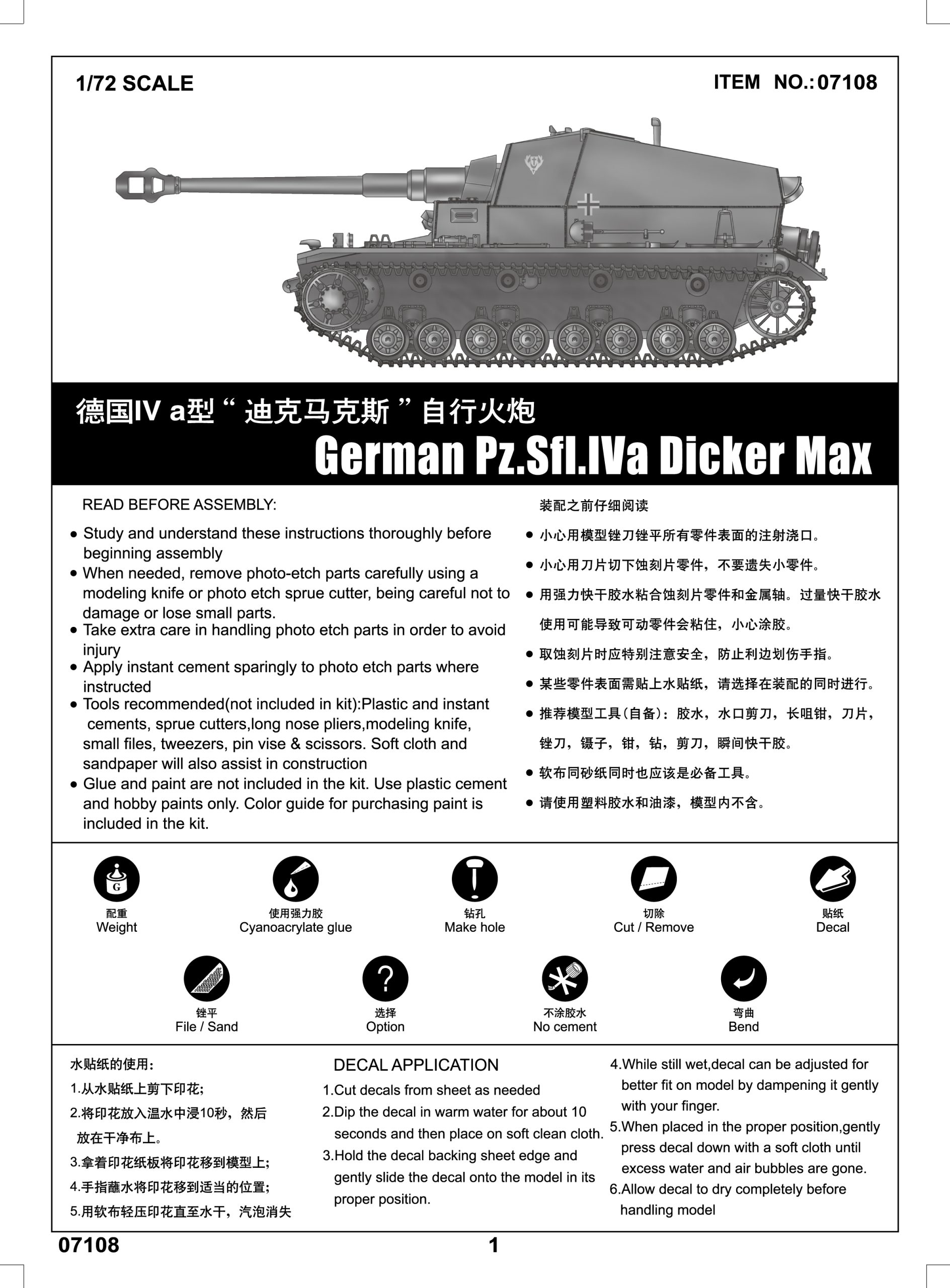 1/72 SCALE

ITEM NO.:07108

德国IV a型“迪克马克斯”自行火炮

German Pz.Sfl.IVa Dicker Max

READ BEFORE ASSEMBLY:

• Study and understand these instructions thoroughly before beginning assembly
• When needed, remove photo-etch parts carefully using a modeling knife or photo etch sprue cutter, being careful not to damage or lose small parts.
• Take extra care in handling photo etch parts in order to avoid injury
• Apply instant cement sparingly to photo etch parts where instructed
• Tools recommended(not included in kit):Plastic and instant cements, sprue cutters,long nose pliers,modeling knife, small files, tweezers, pin vise & scissors. Soft cloth and sandpaper will also assist in construction
• Glue and paint are not included in the kit. Use plastic cement and hobby paints only. Color guide for purchasing paint is included in the kit.

装配之前仔细阅读

• 小心用模型锉刀锉平所有零件表面的注射浇口。
• 小心用刀片切下蚀刻片零件，不要遗失小零件。
• 用强力快干胶水粘合蚀刻片零件和金属轴。过量快干胶水使用可能导致可动零件会粘住，小心涂胶。
• 取蚀刻片时应特别注意安全，防止利边划伤手指。
• 某些零件表面需贴上水贴纸，请选择在装配的同时进行。
• 推荐模型工具(自备)：胶水，水口剪刀，长咀钳，刀片，锉刀，镊子，钳，钻，剪刀，瞬间快干胶。
• 软布同砂纸同时也应该是必备工具。
• 请使用塑料胶水和油漆，模型内不含。

配重
Weight

使用强力胶
Cyanoacrylate glue

钻孔
Make hole

切除
Cut / Remove

贴纸
Decal

锉平
File / Sand

选择
Option

不涂胶水
No cement

弯曲
Bend

水贴纸的使用：
1.从水贴纸上剪下印花；
2.将印花放入温水中浸10秒，然后放在干净布上。
3.拿着印花纸板将印花移到模型上；
4.手指蘸水将印花移到适当的位置；
5.用软布轻压印花直至水干，汽泡消失

DECAL APPLICATION
1.Cut decals from sheet as needed
2.Dip the decal in warm water for about 10 seconds and then place on soft clean cloth.
3.Hold the decal backing sheet edge and gently slide the decal onto the model in its proper position.
4.While still wet,decal can be adjusted for better fit on model by dampening it gently with your finger.
5.When placed in the proper position,gently press decal down with a soft cloth until excess water and air bubbles are gone.
6.Allow decal to dry completely before handling model

07108

1